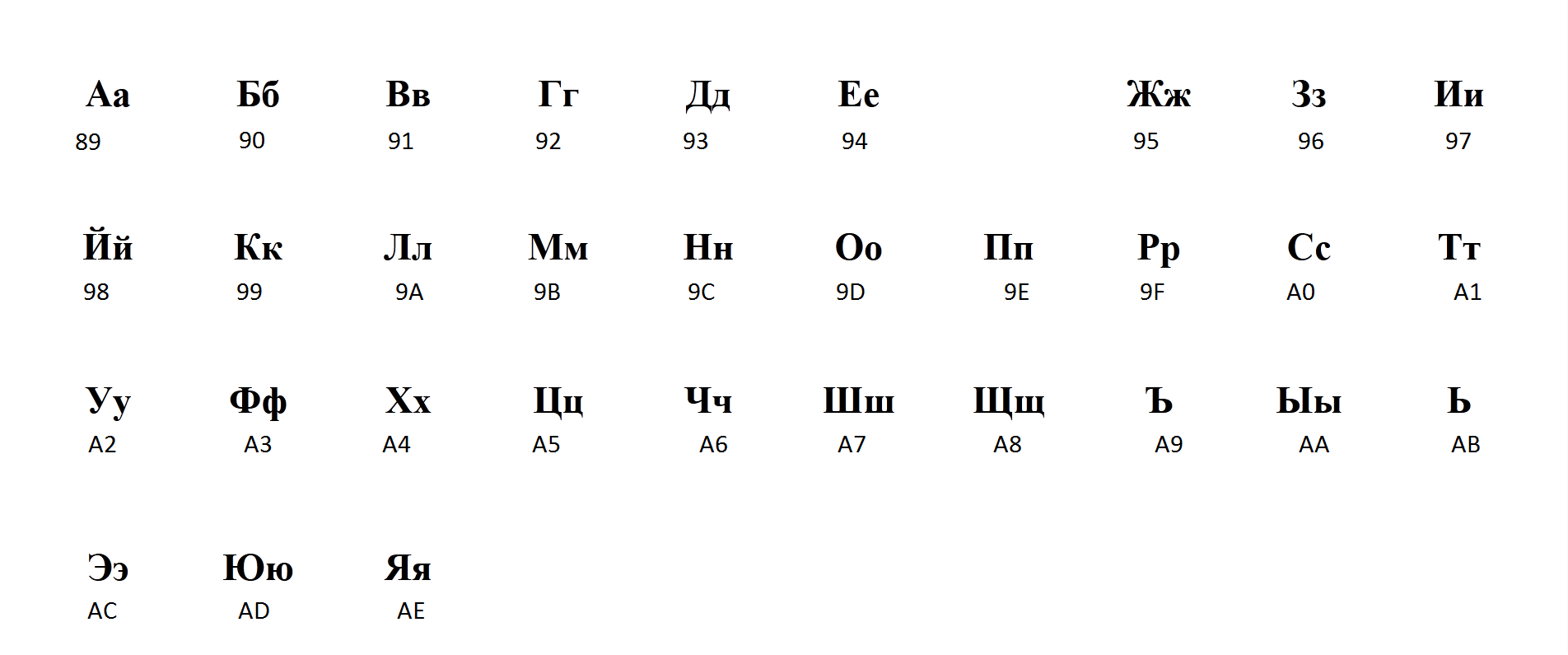 Аа 89
Бб 90
Вв 91
Гг 92
Дд 93
Ее 94
Жж 95
Зз 96
Ии 97

Йй 98
Кк 99
Лл 9A
Мм 9B
Нн 9C
Оо 9D
Пп 9E
Рр 9F
Сс A0
Тт A1

Уу A2
Фф A3
Хх A4
Цц A5
Чч A6
Шш A7
Щщ A8
Ъ A9
Ыы AA
Ь AB

Ээ AC
Юю AD
Яя AE